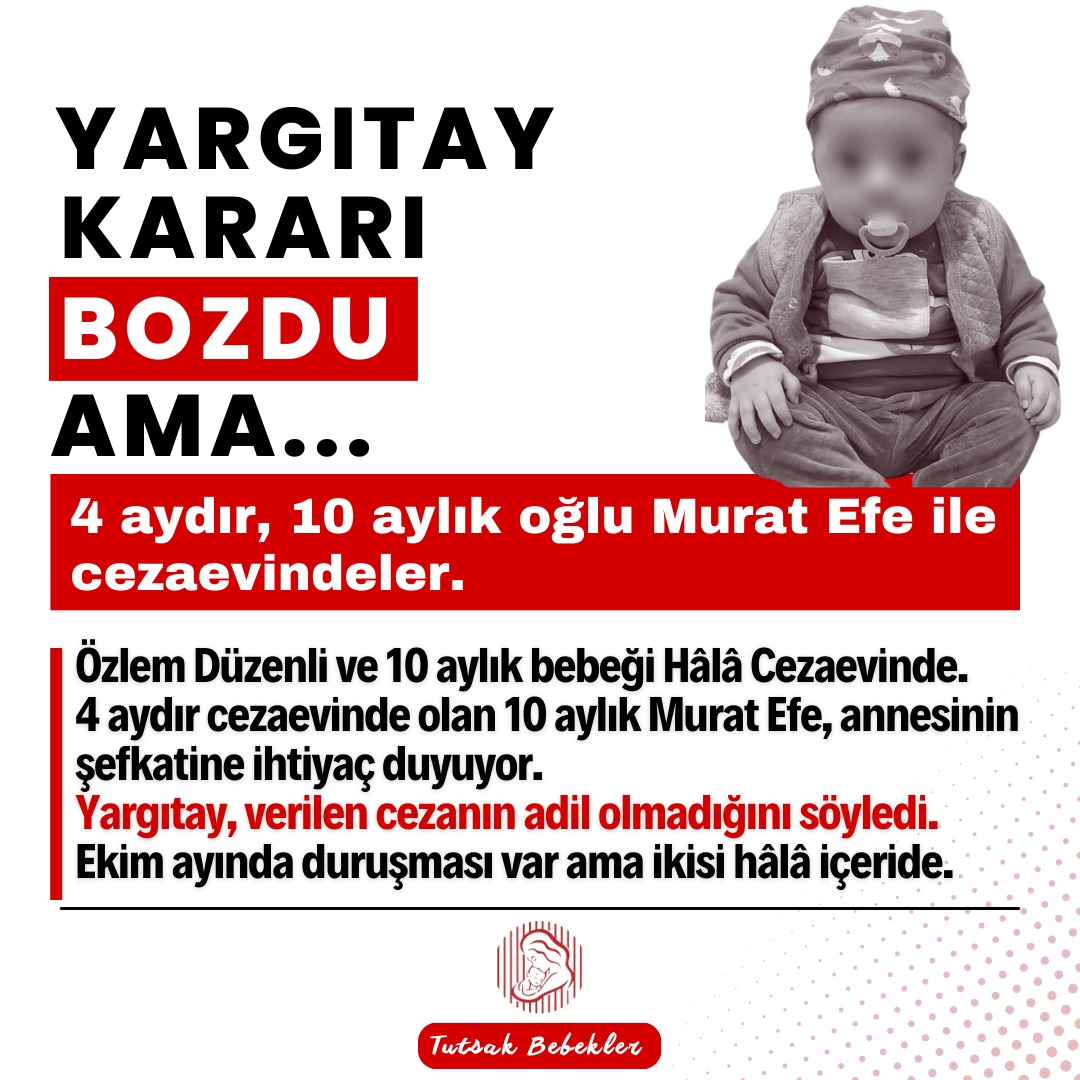 YARGITAY
KARARI
BOZDU
AMA...

4 aydır, 10 aylık oğlu Murat Efe ile cezaevindeler.

Özlem Düzenli ve 10 aylık bebeği Hâlâ Cezaevinde.
4 aydır cezaevinde olan 10 aylık Murat Efe, annesinin şefkatine ihtiyaç duyuyor.
Yargıtay, verilen cezanın adil olmadığını söyledi.
Ekim ayında duruşması var ama ikisi hâlâ içeride.

Tutsak Bebekler